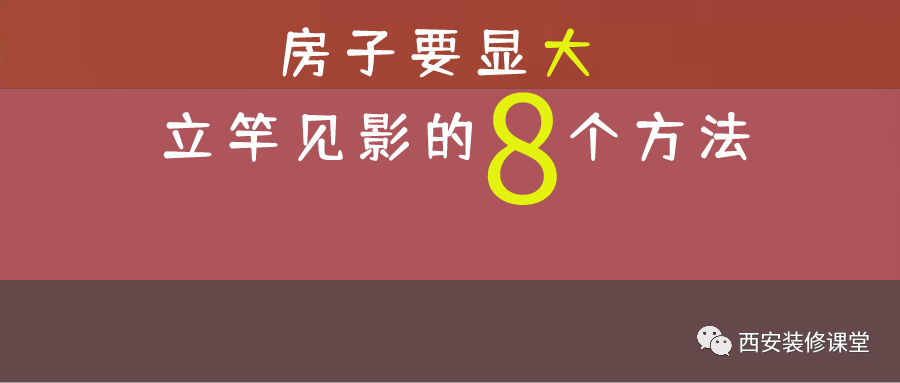 房子要显大

立竿见影的8个方法

西安装修课堂